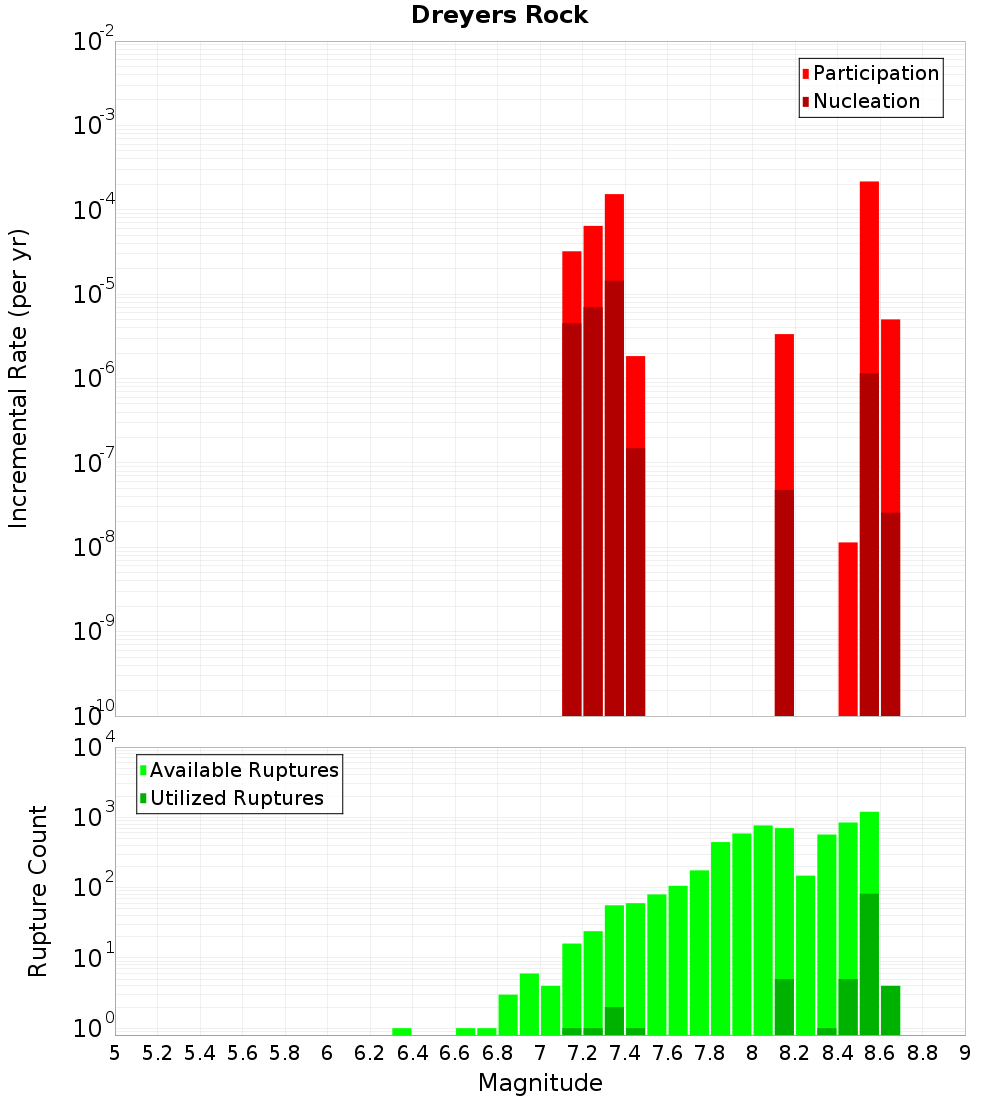 Dreyers Rock

Participation
Nucleation

Incremental Rate (per yr)

$10^{-2}$
$10^{-3}$
$10^{-4}$
$10^{-5}$
$10^{-6}$
$10^{-7}$
$10^{-8}$
$10^{-9}$
$10^{-10}$

Available Ruptures
Utilized Ruptures

Rupture Count

$10^{4}$
$10^{3}$
$10^{2}$
$10^{1}$
$10^{0}$

5 5.2 5.4 5.6 5.8 6 6.2 6.4 6.6 6.8 7 7.2 7.4 7.6 7.8 8 8.2 8.4 8.6 8.8 9

Magnitude